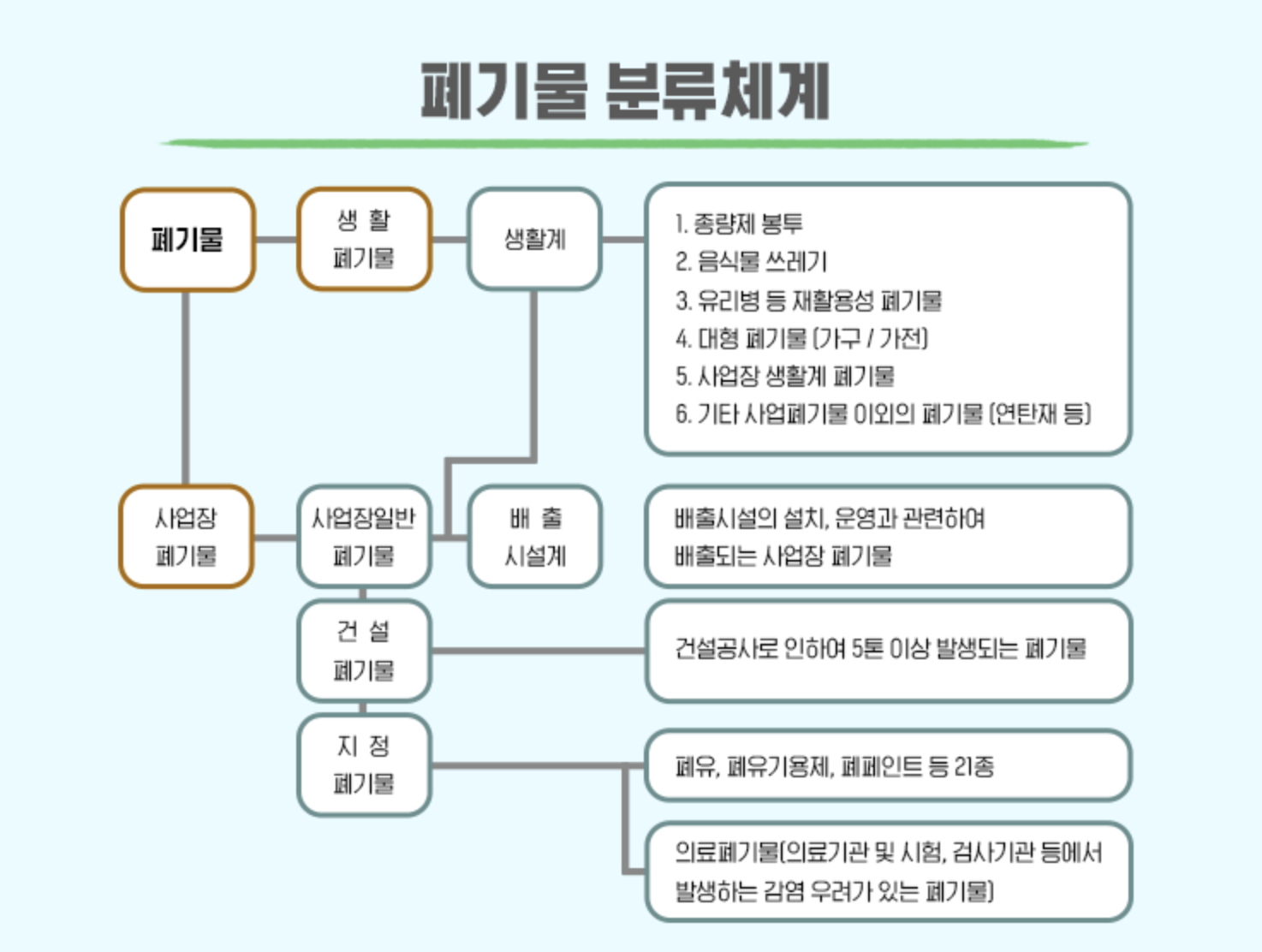 폐기물 분류체계

폐기물

생 활
폐기물

생활계

1. 종량제 봉투
2. 음식물 쓰레기
3. 유리병 등 재활용성 폐기물
4. 대형 폐기물 (가구 / 가전)
5. 사업장 생활계 폐기물
6. 기타 사업폐기물 이외의 폐기물 (연탄재 등)

사업장
폐기물

사업장일반
폐기물

배 출
시설계

배출시설의 설치, 운영과 관련하여 배출되는 사업장 폐기물

건 설
폐기물

건설공사로 인하여 5톤 이상 발생되는 폐기물

지 정
폐기물

폐유, 폐유기용제, 폐페인트 등 21종

의료폐기물(의료기관 및 시험, 검사기관 등에서 발생하는 감염 우려가 있는 폐기물)